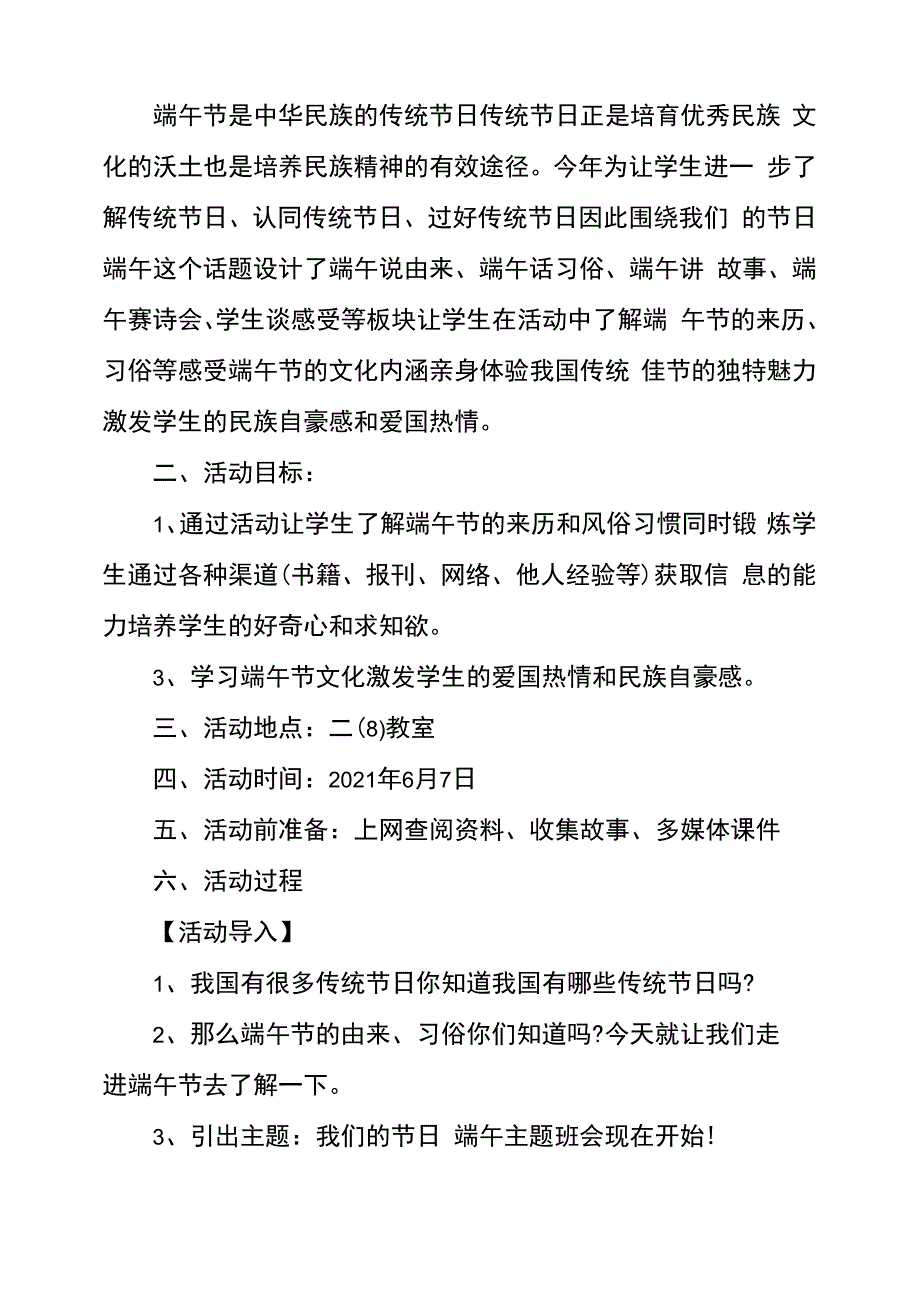 端午节是中华民族的传统节日传统节日正是培育优秀民族 文化的沃土也是培养民族精神的有效途径。今年为让学生进一 步了解传统节日、认同传统节日、过好传统节日因此围绕我们 的节日端午这个话题设计了端午说由来、端午话习俗、端午讲 故事、端午赛诗会、学生谈感受等板块让学生在活动中了解端 午节的来历、习俗等感受端午节的文化内涵亲身体验我国传统 佳节的独特魅力激发学生的民族自豪感和爱国热情。

二、活动目标：

1、通过活动让学生了解端午节的来历和风俗习惯同时锻 炼学生通过各种渠道(书籍、报刊、网络、他人经验等)获取信 息的能力培养学生的好奇心和求知欲。

3、学习端午节文化激发学生的爱国热情和民族自豪感。

三、活动地点：二(8)教室

四、活动时间：2021年6月7日

五、活动前准备：上网查阅资料、收集故事、多媒体课件

六、活动过程

【活动导入】

1、我国有很多传统节日你知道我国有哪些传统节日吗?

2、那么端午节的由来、习俗你们知道吗?今天就让我们走进端午节去了解一下。

3、引出主题：我们的节日 端午主题班会现在开始!